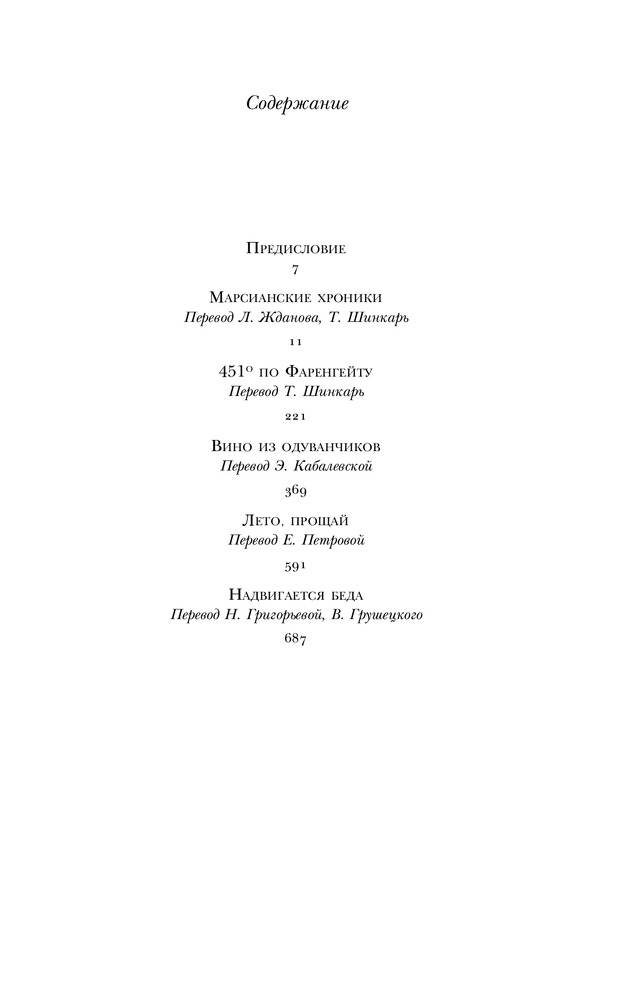 Содержание

Предисловие
7

Марсианские хроники
Перевод Л. Жданова, Т. Шинкарь
11

451° по Фаренгейту
Перевод Т. Шинкарь
221

Вино из одуванчиков
Перевод Э. Кабалевской
369

Лето, прощай
Перевод Е. Петровой
591

Надвигается беда
Перевод Н. Григорьевой, В. Грушецкого
687